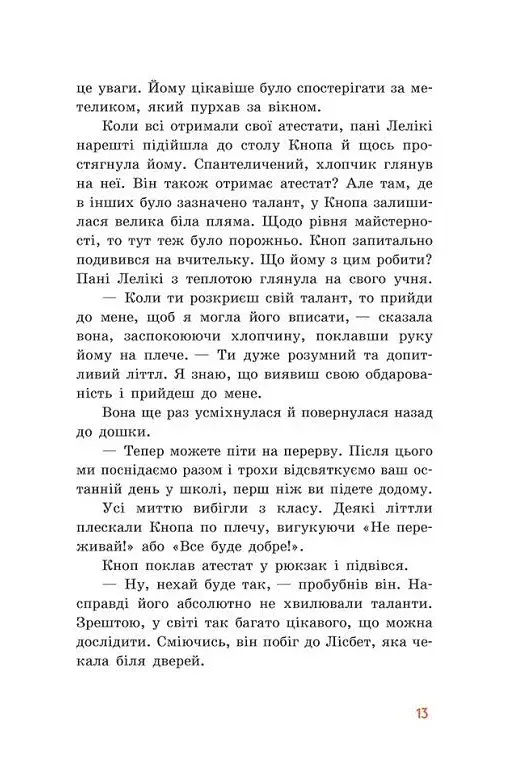 це уваги. Йому цікавіше було спостерігати за метеликом, який пурхав за вікном.

Коли всі отримали свої атестати, пані Лелікі нарешті підійшла до столу Кнопа й щось простягнула йому. Спантеличений, хлопчик глянув на неї. Він також отримає атестат? Але там, де в інших було зазначено талант, у Кнопа залишилася велика біла пляма. Щодо рівня майстерності, то тут теж було порожньо. Кноп запитально подивився на вчительку. Що йому з цим робити? Пані Лелікі з теплотою глянула на свого учня.

— Коли ти розкриєш свій талант, то прийди до мене, щоб я могла його вписати, — сказала вона, заспокоюючи хлопчину, поклавши руку йому на плече. — Ти дуже розумний та допитливий літтл. Я знаю, що виявиш свою обдарованість і прийдеш до мене.

Вона ще раз усміхнулася й повернулася назад до дошки.

— Тепер можете піти на перерву. Після цього ми поснідаємо разом і трохи відсвяткуємо ваш останній день у школі, перш ніж ви підете додому.

Усі миттю вибігли з класу. Деякі літтли плескали Кнопа по плечу, вигукуючи «Не переживай!» або «Все буде добре!».

Кноп поклав атестат у рюкзак і підвівся.

— Ну, нехай буде так, — пробубнів він. Насправді його абсолютно не хвилювали таланти. Зрештою, у світі так багато цікавого, що можна дослідити. Сміючись, він побіг до Лісбет, яка чекала біля дверей.

13